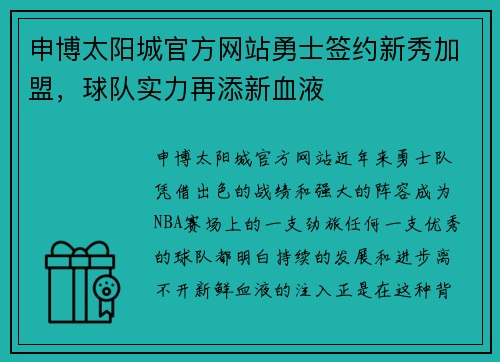 申博太阳城官方网站勇士签约新秀加盟，球队实力再添新血液

申博太阳城官方网站近年来勇士队凭借出色的战绩和强大的阵容成为NBA赛场上的一支劲旅任何一支优秀的球队都明白持续的发展和进步离不开新鲜血液的注入正是在这种背